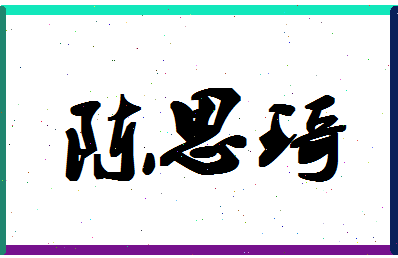 陈思琦